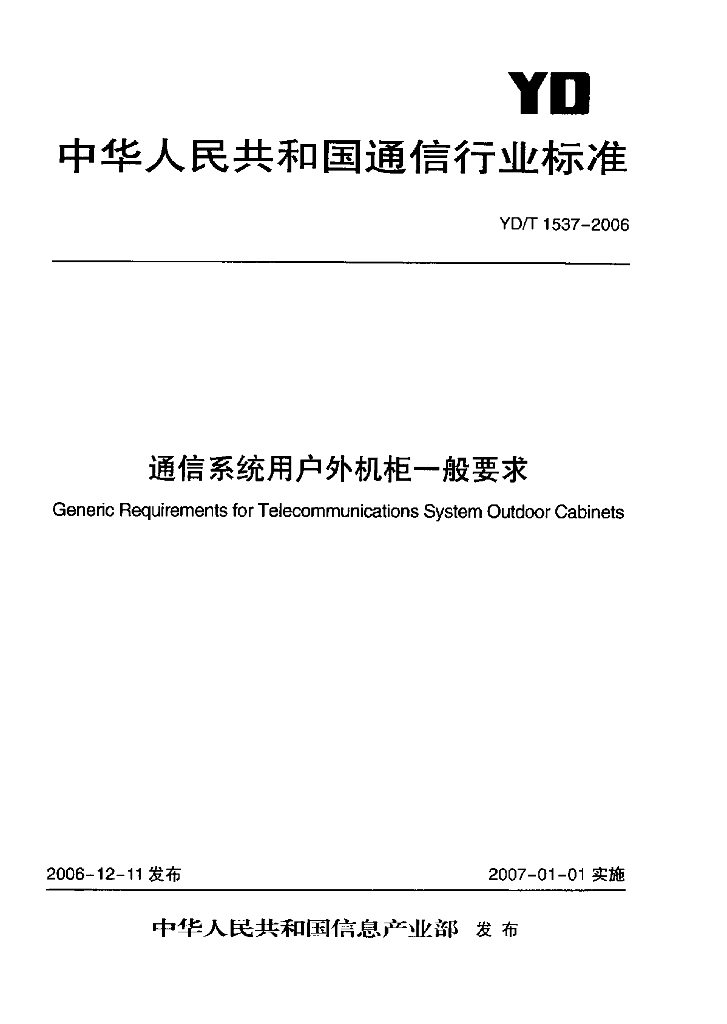 YD

中华人民共和国通信行业标准

YD/T 1537-2006

通信系统用户外机柜一般要求

Generic Requirements for Telecommunications System Outdoor Cabinets

2006-12-11 发布

2007-01-01 实施

中华人民共和国信息产业部 发布